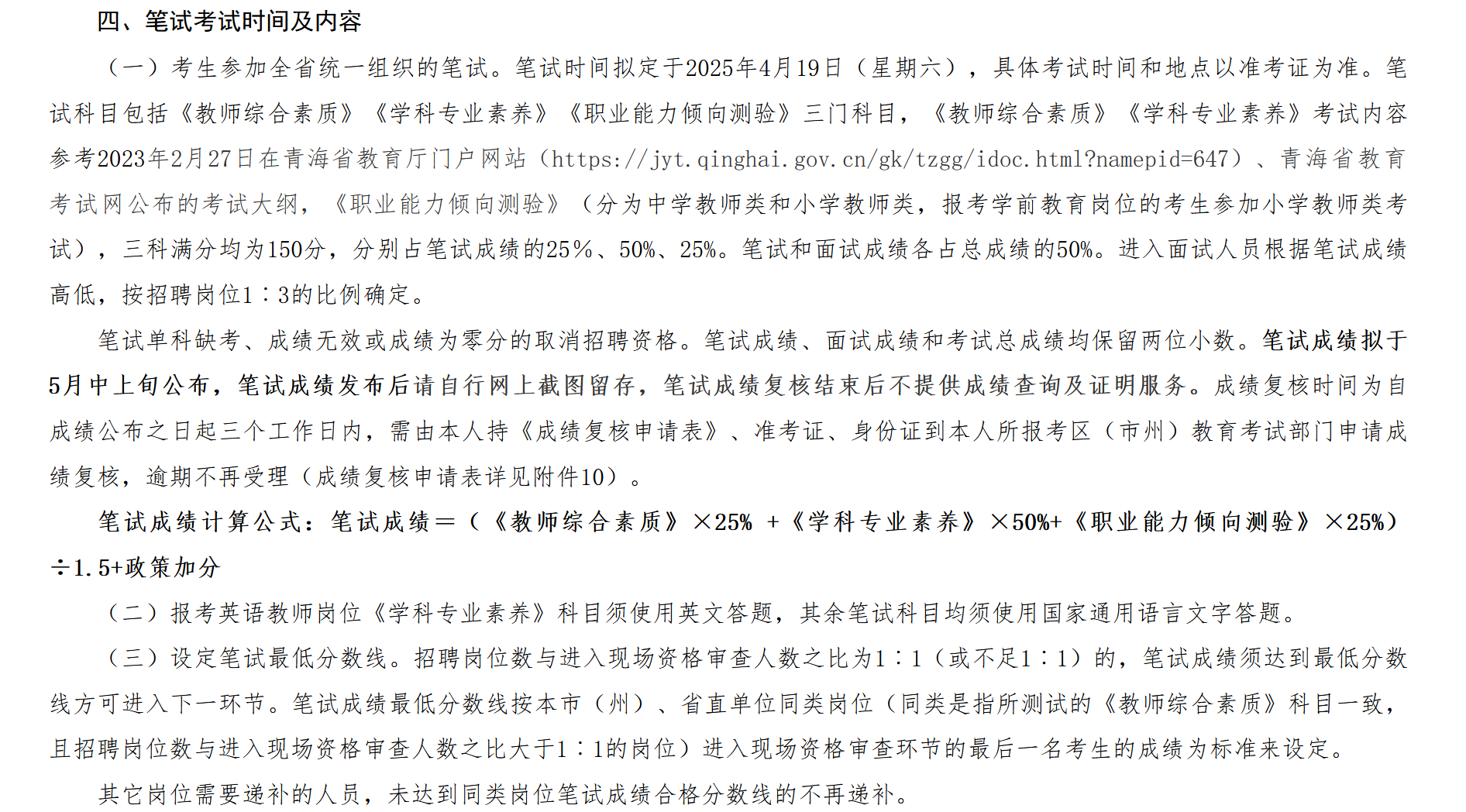 四、笔试考试时间及内容

（一）考生参加全省统一组织的笔试。笔试时间拟定于2025年4月19日（星期六），具体考试时间和地点以准考证为准。笔试科目包括《教师综合素质》《学科专业素养》《职业能力倾向测验》三门科目，《教师综合素质》《学科专业素养》考试内容参考2023年2月27日在青海省教育厅门户网站（https://jyt.qinghai.gov.cn/gk/tzgg/idoc.html?namepid=647）、青海省教育考试网公布的考试大纲，《职业能力倾向测验》（分为中学教师类和小学教师类，报考学前教育岗位的考生参加小学教师类考试），三科满分均为150分，分别占笔试成绩的25%、50%、25%。笔试和面试成绩各占总成绩的50%。进入面试人员根据笔试成绩高低，按招聘岗位1∶3的比例确定。

笔试单科缺考、成绩无效或成绩为零分的取消招聘资格。笔试成绩、面试成绩和考试总成绩均保留两位小数。笔试成绩拟于5月中上旬公布，笔试成绩发布后请自行网上截图留存，笔试成绩复核结束后不提供成绩查询及证明服务。成绩复核时间为自成绩公布之日起三个工作日内，需由本人持《成绩复核申请表》、准考证、身份证到本人所报考区（市州）教育考试部门申请成绩复核，逾期不再受理（成绩复核申请表详见附件10）。

笔试成绩计算公式：笔试成绩＝（《教师综合素质》×25% +《学科专业素养》×50%+《职业能力倾向测验》×25%）÷1.5+政策加分

（二）报考英语教师岗位《学科专业素养》科目须使用英文答题，其余笔试科目均须使用国家通用语言文字答题。

（三）设定笔试最低分数线。招聘岗位数与进入现场资格审查人数之比为1∶1（或不足1∶1）的，笔试成绩须达到最低分数线方可进入下一环节。笔试成绩最低分数线按本市（州）、省直单位同类岗位（同类是指所测试的《教师综合素质》科目一致，且招聘岗位数与进入现场资格审查人数之比大于1∶1的岗位）进入现场资格审查环节的最后一名考生的成绩为标准来设定。

其它岗位需要递补的人员，未达到同类岗位笔试成绩合格分数线的不再递补。